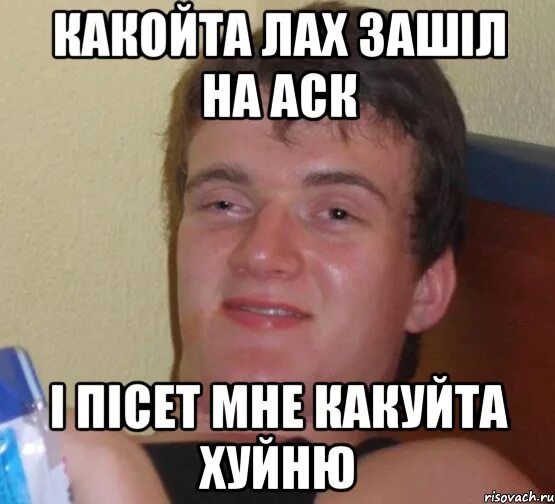 КАКОЙТА ЛАХ ЗАШІЛ НА АСК

І ПІСЕТ МНЕ КАКУЙТА ХУЙНЮ

risovach.ru